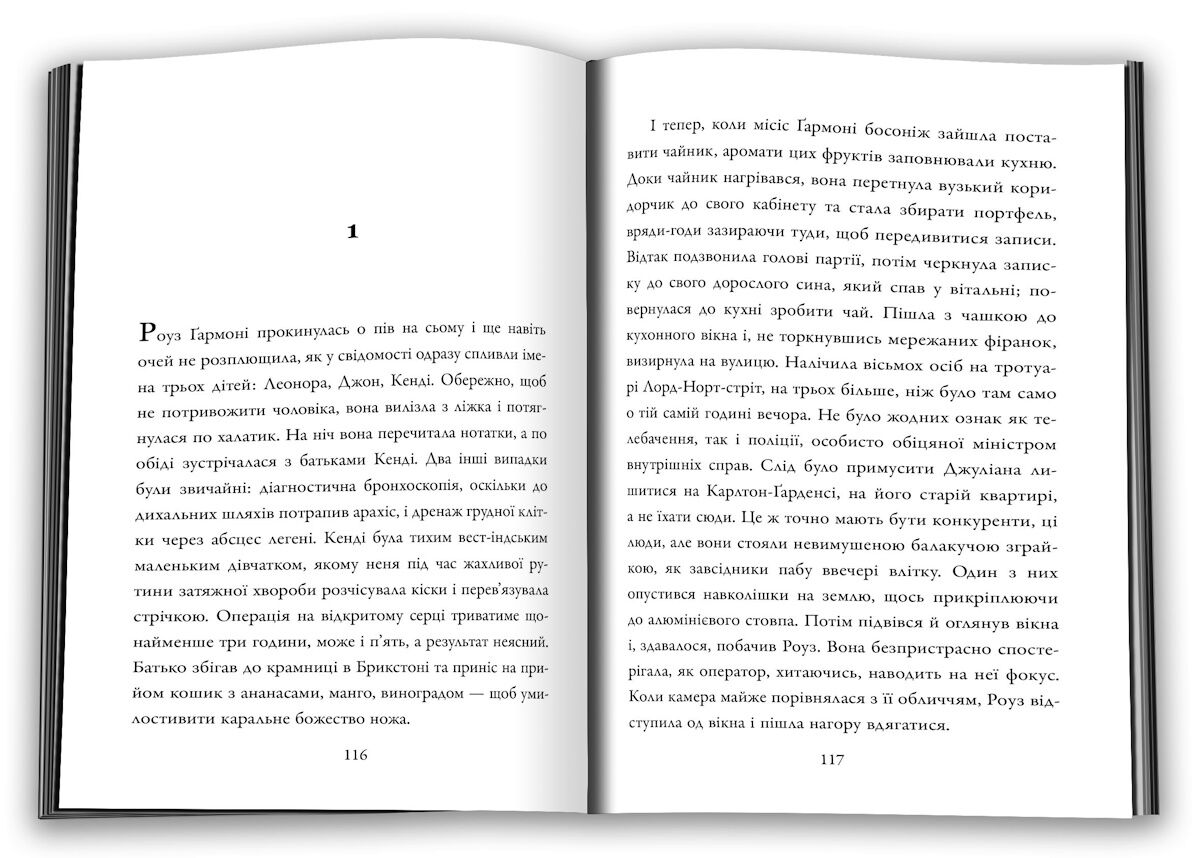 1

Роуз Ґармоні прокинулась о пів на сьому і ще навіть очей не розплющила, як у свідомості одразу спливли імена трьох дітей: Леонора, Джон, Кенді. Обережно, щоб не потривожити чоловіка, вона вилізла з ліжка і потягнулася по халатик. На ніч вона перечитала нотатки, а по обіді зустрічалася з батьками Кенді. Два інші випадки були звичайні: діагностична бронхоскопія, оскільки до дихальних шляхів потрапив арахіс, і дренаж грудної клітки через абсцес легені. Кенді була тихим вест-індським маленьким дівчатком, якому неня під час жахливої рутини затяжної хвороби розчісувала кіски і перев'язувала стрічкою. Операція на відкритому серці триватиме щонайменше три години, може і п'ять, а результат неясний. Батько збігав до крамниці в Брикстоні та приніс на прийом кошик з ананасами, манго, виноградом — щоб умилостивити каральне божество ножа.

116

І тепер, коли місіс Ґармоні босоніж зайшла поставити чайник, аромати цих фруктів заповнювали кухню. Доки чайник нагрівався, вона перетнула вузький коридорчик до свого кабінету та стала збирати портфель, вряди-годи зазираючи туди, щоб передивитися записи. Відтак подзвонила голові партії, потім черкнула записку до свого дорослого сина, який спав у вітальні; повернулася до кухні зробити чай. Пішла з чашкою до кухонного вікна і, не торкнувшись мережаних фіранок, визирнула на вулицю. Налічила вісьмох осіб на тротуарі Лорд-Норт-стріт, на трьох більше, ніж було там само о тій самій годині вечора. Не було жодних ознак як телебачення, так і поліції, особисто обіцяної міністром внутрішніх справ. Слід було примусити Джуліана лишитися на Карлтон-Ґарденсі, на його старій квартирі, а не їхати сюди. Це ж точно мають бути конкуренти, ці люди, але вони стояли невимушеною балакучою зграйкою, як завсідники пабу ввечері влітку. Один з них опустився навколішки на землю, щось прикріплюючи до алюмінієвого стовпа. Потім підвівся й оглянув вікна і, здавалося, побачив Роуз. Вона безпристрасно спостерігала, як оператор, хитаючись, наводить на неї фокус. Коли камера майже порівнялася з її обличчям, Роуз відступила од вікна і пішла нагору вдягатися.

117